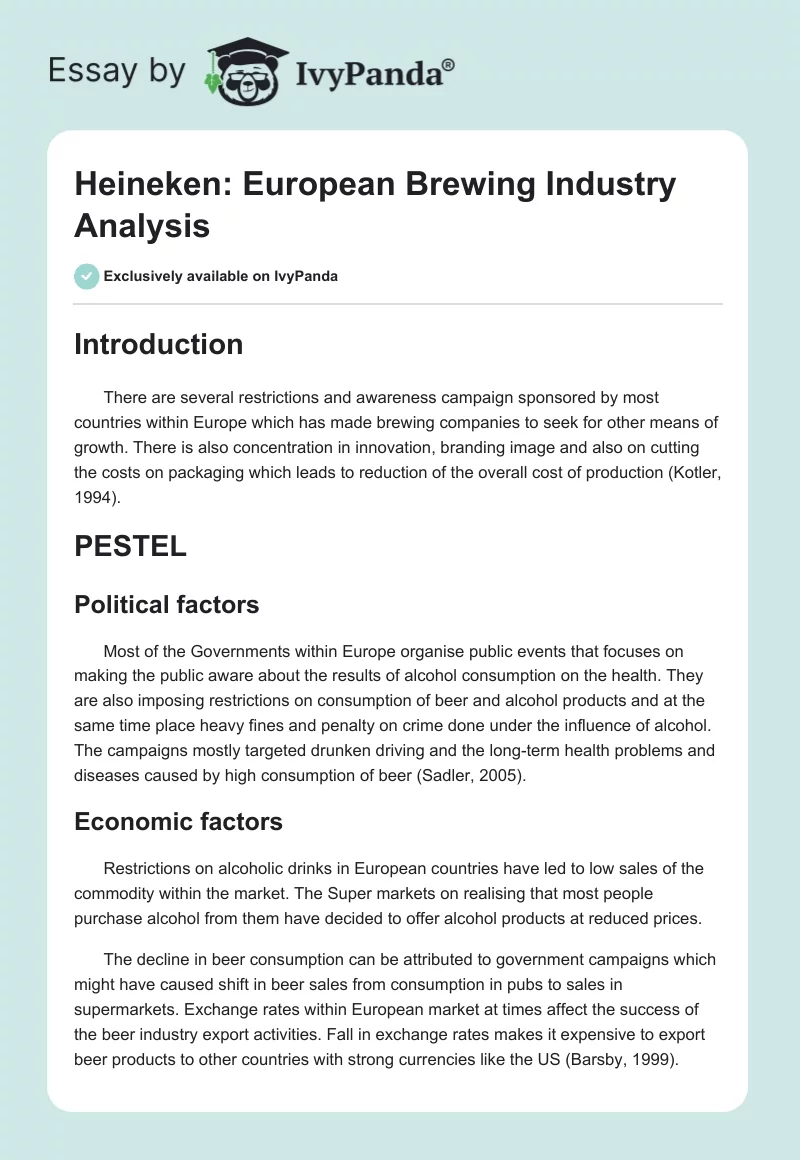 Essay by IvyPanda®

Heineken: European Brewing Industry Analysis

Exclusively available on IvyPanda

Introduction

There are several restrictions and awareness campaign sponsored by most countries within Europe which has made brewing companies to seek for other means of growth. There is also concentration in innovation, branding image and also on cutting the costs on packaging which leads to reduction of the overall cost of production (Kotler, 1994).

PESTEL

Political factors

Most of the Governments within Europe organise public events that focuses on making the public aware about the results of alcohol consumption on the health. They are also imposing restrictions on consumption of beer and alcohol products and at the same time place heavy fines and penalty on crime done under the influence of alcohol. The campaigns mostly targeted drunken driving and the long-term health problems and diseases caused by high consumption of beer (Sadler, 2005).

Economic factors

Restrictions on alcoholic drinks in European countries have led to low sales of the commodity within the market. The Super markets on realising that most people purchase alcohol from them have decided to offer alcohol products at reduced prices.

The decline in beer consumption can be attributed to government campaigns which might have caused shift in beer sales from consumption in pubs to sales in supermarkets. Exchange rates within European market at times affect the success of the beer industry export activities. Fall in exchange rates makes it expensive to export beer products to other countries with strong currencies like the US (Barsby, 1999).